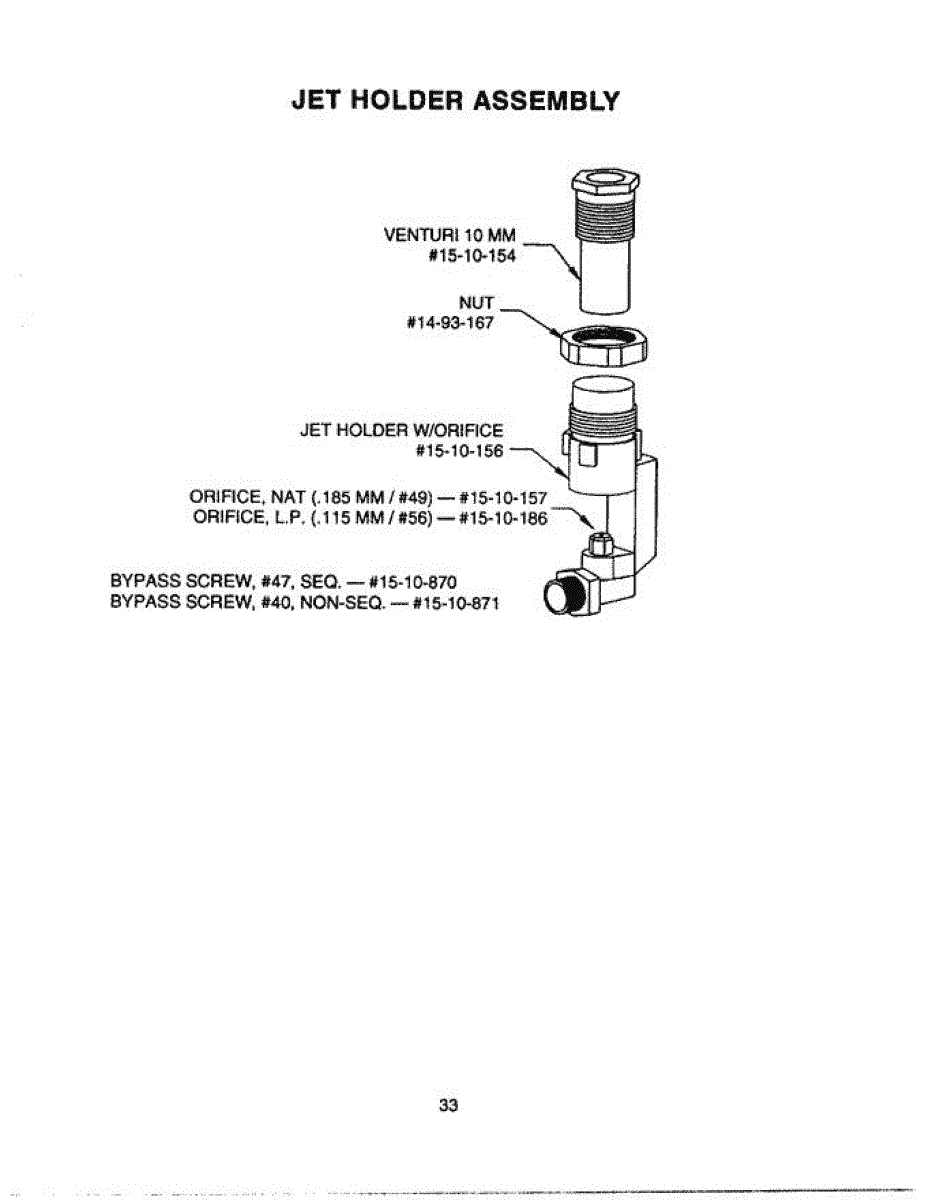 JET HOLDER ASSEMBLY

VENTURI 10 MM
#15-10-154

NUT
#14-93-167

JET HOLDER W/ORIFICE
#15-10-156

ORIFICE, NAT (.185 MM / #49) — #15-10-157
ORIFICE, L.P. (.115 MM / #56) — #15-10-186

BYPASS SCREW, #47, SEQ. — #15-10-870
BYPASS SCREW, #40, NON-SEQ. — #15-10-871

33